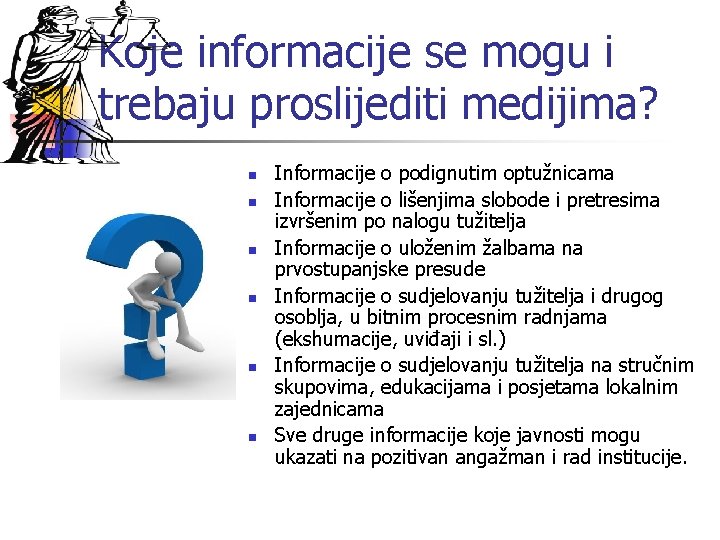 Koje informacije se mogu i trebaju proslijediti medijima?

• Informacije o podignutim optužnicama
• Informacije o lišenjima slobode i pretresima izvršenim po nalogu tužitelja
• Informacije o uloženim žalbama na prvostupanjske presude
• Informacije o sudjelovanju tužitelja i drugog osoblja, u bitnim procesnim radnjama (ekshumacije, uviđaji i sl.)
• Informacije o sudjelovanju tužitelja na stručnim skupovima, edukacijama i posjetama lokalnim zajednicama
• Sve druge informacije koje javnosti mogu ukazati na pozitivan angažman i rad institucije.